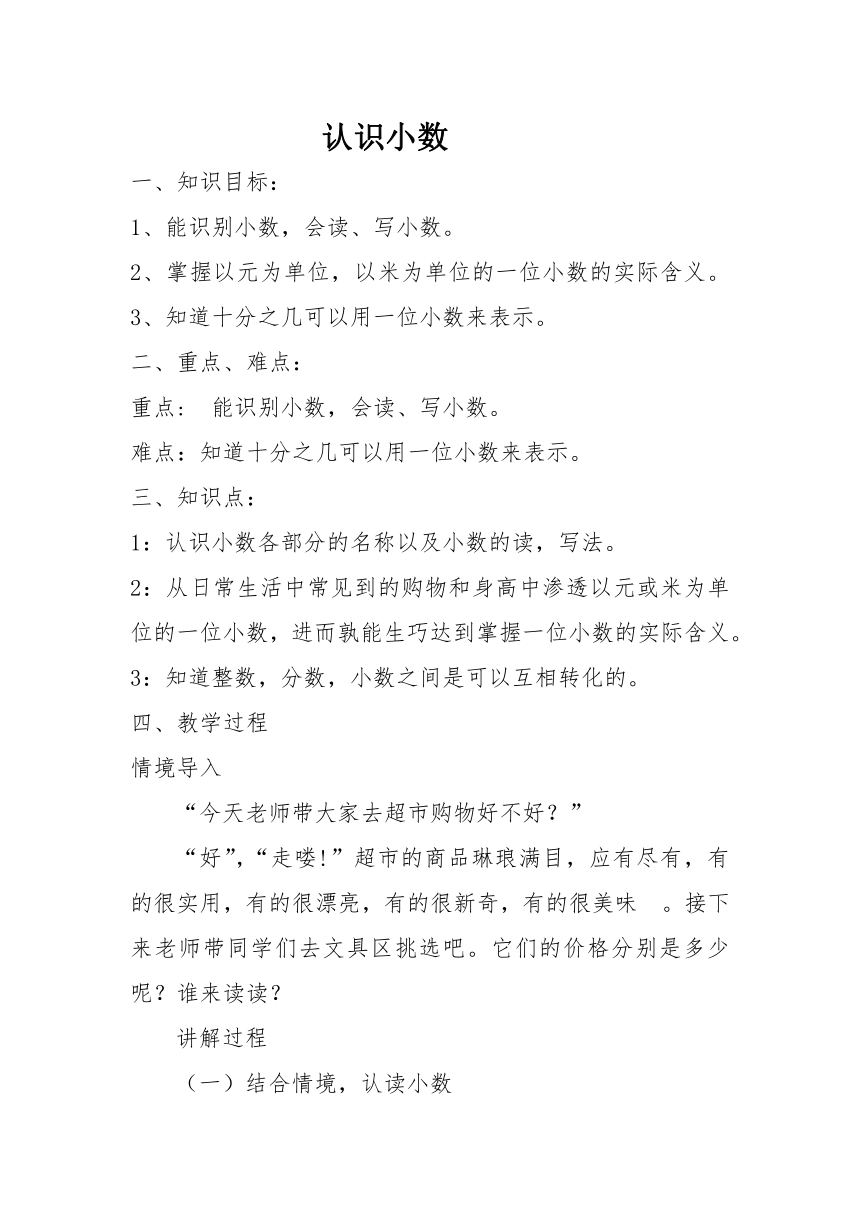 认识小数

一、知识目标：

1、能识别小数，会读、写小数。

2、掌握以元为单位，以米为单位的一位小数的实际含义。

3、知道十分之几可以用一位小数来表示。

二、重点、难点：

重点： 能识别小数，会读、写小数。

难点：知道十分之几可以用一位小数来表示。

三、知识点：

1：认识小数各部分的名称以及小数的读，写法。

2：从日常生活中常见到的购物和身高中渗透以元或米为单位的一位小数，进而孰能生巧达到掌握一位小数的实际含义。

3：知道整数，分数，小数之间是可以互相转化的。

四、教学过程

情境导入

“今天老师带大家去超市购物好不好？”

“好”，“走喽!”超市的商品琳琅满目，应有尽有，有的很实用，有的很漂亮，有的很新奇，有的很美味 。接下来老师带同学们去文具区挑选吧。它们的价格分别是多少呢？谁来读读？

讲解过程

（一）结合情境，认读小数